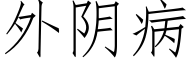 外阴病